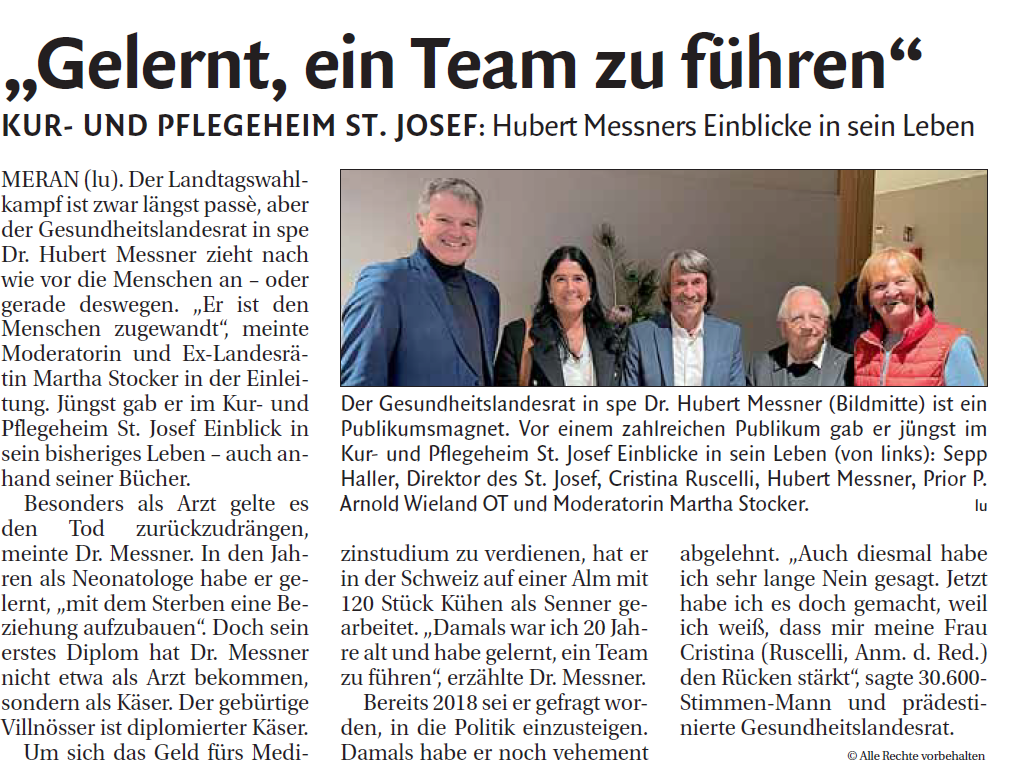 „Gelernt, ein Team zu führen“

KUR- UND PFLEGEHEIM ST. JOSEF: Hubert Messners Einblicke in sein Leben

MERAN (lu). Der Landtagswahlkampf ist zwar längst passè, aber der Gesundheitslandesrat in spe Dr. Hubert Messner zieht nach wie vor die Menschen an – oder gerade deswegen. „Er ist den Menschen zugewandt“, meinte Moderatorin und Ex-Landesrätin Martha Stocker in der Einleitung. Jüngst gab er im Kur- und Pflegeheim St. Josef Einblick in sein bisheriges Leben – auch anhand seiner Bücher.

Besonders als Arzt gelte es den Tod zurückzudrängen, meinte Dr. Messner. In den Jahren als Neonatologe habe er gelernt, „mit dem Sterben eine Beziehung aufzubauen“. Doch sein erstes Diplom hat Dr. Messner nicht etwa als Arzt bekommen, sondern als Käser. Der gebürtige Villnösser ist diplomierter Käser.

Um sich das Geld fürs Medizinstudium zu verdienen, hat er in der Schweiz auf einer Alm mit 120 Stück Kühen als Senner gearbeitet. „Damals war ich 20 Jahre alt und habe gelernt, ein Team zu führen“, erzählte Dr. Messner.

Bereits 2018 sei er gefragt worden, in die Politik einzusteigen. Damals habe er noch vehement abgelehnt. „Auch diesmal habe ich sehr lange Nein gesagt. Jetzt habe ich es doch gemacht, weil ich weiß, dass mir meine Frau Cristina (Ruscelli, Anm. d. Red.) den Rücken stärkt“, sagte 30.600-Stimmen-Mann und prädestinierte Gesundheitslandesrat.

Der Gesundheitslandesrat in spe Dr. Hubert Messner (Bildmitte) ist ein Publikumsmagnet. Vor einem zahlreichen Publikum gab er jüngst im Kur- und Pflegeheim St. Josef Einblicke in sein Leben (von links): Sepp Haller, Direktor des St. Josef, Cristina Ruscelli, Hubert Messner, Prior P. Arnold Wieland OT und Moderatorin Martha Stocker. lu

© Alle Rechte vorbehalten